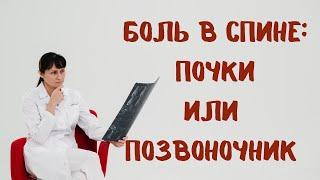 БОЛЬ В СПИНЕ:
ПОЧКИ
ИЛИ
ПОЗВОНОЧНИК